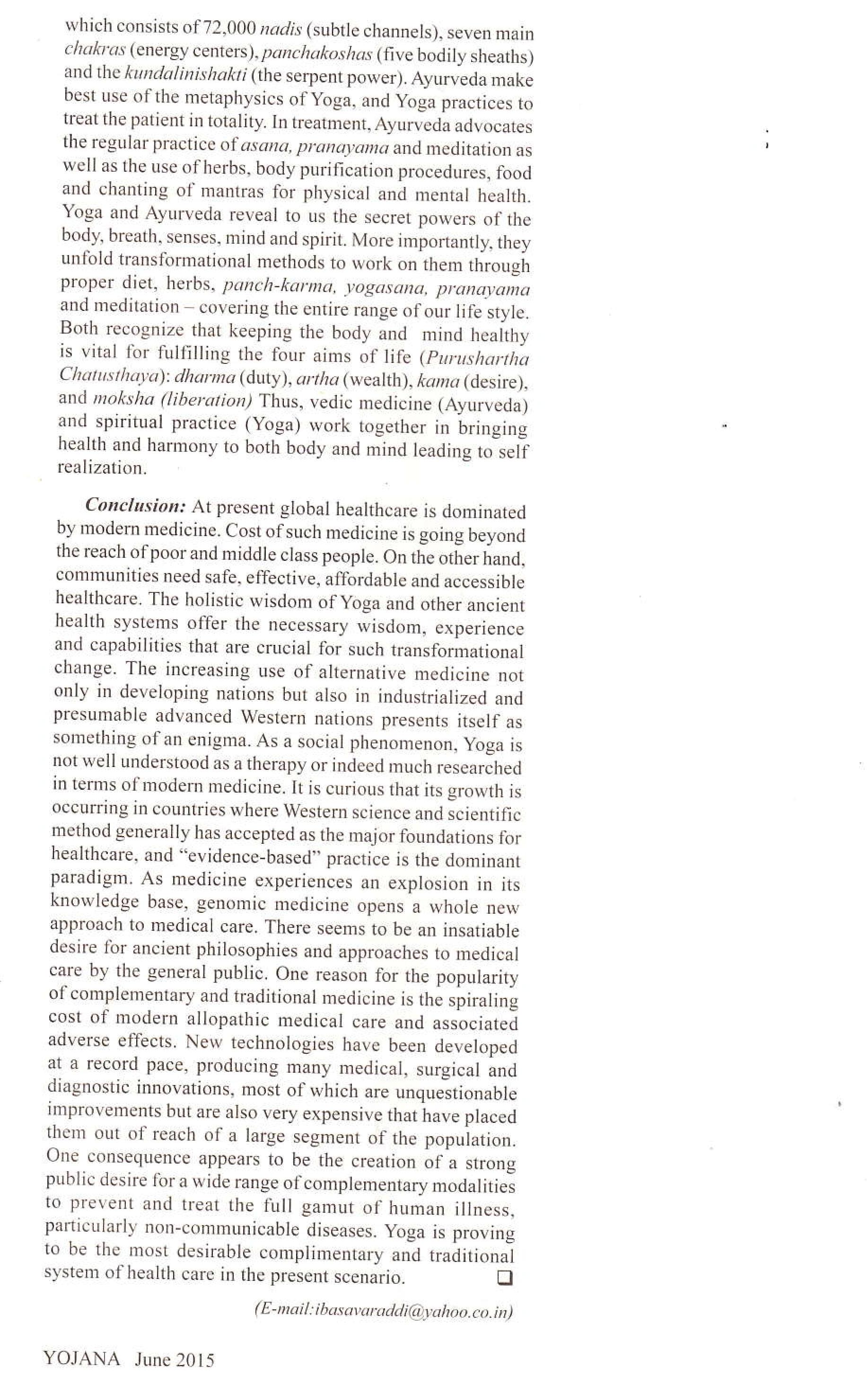 which consists of 72,000 nadis (subtle channels), seven main chakras (energy centers), panchakoshas (five bodily sheaths) and the kundalinishakti (the serpent power). Ayurveda make best use of the metaphysics of Yoga, and Yoga practices to treat the patient in totality. In treatment, Ayurveda advocates the regular practice of asana, pranayama and meditation as well as the use of herbs, body purification procedures, food and chanting of mantras for physical and mental health. Yoga and Ayurveda reveal to us the secret powers of the body, breath, senses, mind and spirit. More importantly, they unfold transformational methods to work on them through proper diet, herbs, panch-karma, yogasana, pranayama and meditation – covering the entire range of our life style. Both recognize that keeping the body and mind healthy is vital for fulfilling the four aims of life (Purushartha Chatusthaya): dharma (duty), artha (wealth), kama (desire), and moksha (liberation) Thus, vedic medicine (Ayurveda) and spiritual practice (Yoga) work together in bringing health and harmony to both body and mind leading to self realization.

Conclusion: At present global healthcare is dominated by modern medicine. Cost of such medicine is going beyond the reach of poor and middle class people. On the other hand, communities need safe, effective, affordable and accessible healthcare. The holistic wisdom of Yoga and other ancient health systems offer the necessary wisdom, experience and capabilities that are crucial for such transformational change. The increasing use of alternative medicine not only in developing nations but also in industrialized and presumable advanced Western nations presents itself as something of an enigma. As a social phenomenon, Yoga is not well understood as a therapy or indeed much researched in terms of modern medicine. It is curious that its growth is occurring in countries where Western science and scientific method generally has accepted as the major foundations for healthcare, and "evidence-based" practice is the dominant paradigm. As medicine experiences an explosion in its knowledge base, genomic medicine opens a whole new approach to medical care. There seems to be an insatiable desire for ancient philosophies and approaches to medical care by the general public. One reason for the popularity of complementary and traditional medicine is the spiraling cost of modern allopathic medical care and associated adverse effects. New technologies have been developed at a record pace, producing many medical, surgical and diagnostic innovations, most of which are unquestionable improvements but are also very expensive that have placed them out of reach of a large segment of the population. One consequence appears to be the creation of a strong public desire for a wide range of complementary modalities to prevent and treat the full gamut of human illness, particularly non-communicable diseases. Yoga is proving to be the most desirable complimentary and traditional system of health care in the present scenario. ❑

(E-mail:ibasavaraddi@yahoo.co.in)

YOJANA June 2015